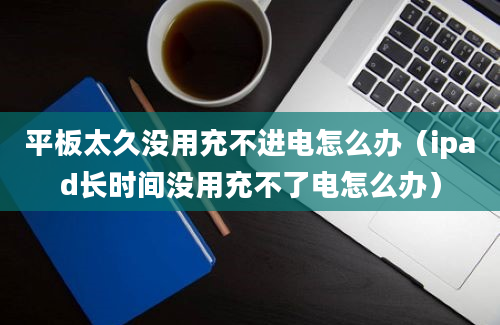 平板太久没用充不进电怎么办（ipad长时间没用充不了电怎么办）